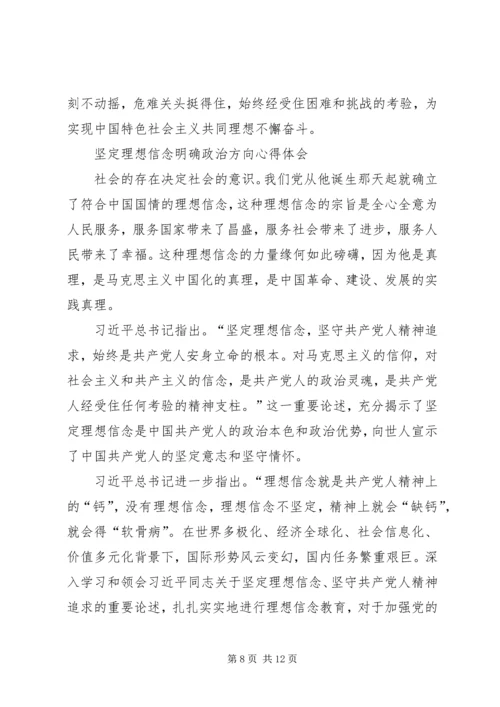 刻不动摇，危难关头挺得住，始终经受住困难和挑战的考验，为实现中国特色社会主义共同理想不懈奋斗。

坚定理想信念明确政治方向心得体会

社会的存在决定社会的意识。我们党从他诞生那天起就确立了符合中国国情的理想信念，这种理想信念的宗旨是全心全意为人民服务，服务国家带来了昌盛，服务社会带来了进步，服务人民带来了幸福。这种理想信念的力量缘何如此磅礴，因为他是真理，是马克思主义中国化的真理，是中国革命、建设、发展的实践真理。

习近平总书记指出。“坚定理想信念，坚守共产党人精神追求，始终是共产党人安身立命的根本。对马克思主义的信仰，对社会主义和共产主义的信念，是共产党人的政治灵魂，是共产党人经受住任何考验的精神支柱。”这一重要论述，充分揭示了坚定理想信念是中国共产党人的政治本色和政治优势，向世人宣示了中国共产党人的坚定意志和坚守情怀。

习近平总书记进一步指出。“理想信念就是共产党人精神上的“钙”，没有理想信念，理想信念不坚定，精神上就会“缺钙”，就会得“软骨病”。在世界多极化、经济全球化、社会信息化、价值多元化背景下，国际形势风云变幻，国内任务繁重艰巨。深入学习和领会习近平同志关于坚定理想信念、坚守共产党人精神追求的重要论述，扎扎实实地进行理想信念教育，对于加强党的

第 8 页 共 12 页